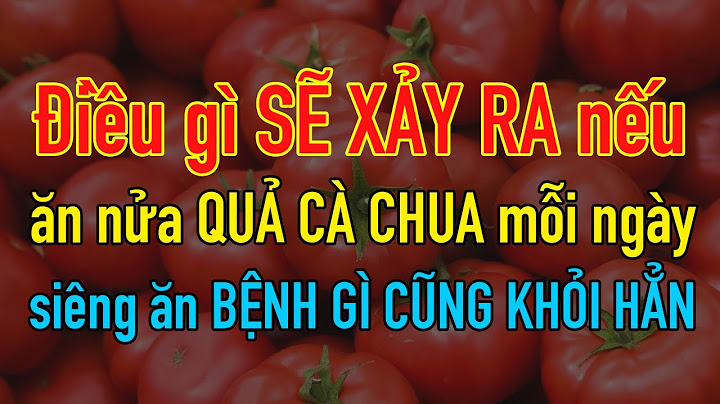 Điều gì SẼ XẢY RA nếu
ăn nửa QUẢ CÀ CHUA mỗi ngày
siêng ăn BỆNH GÌ CŨNG KHỎI HẲN